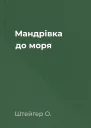 Мандрівка до моря

Штейгер О.